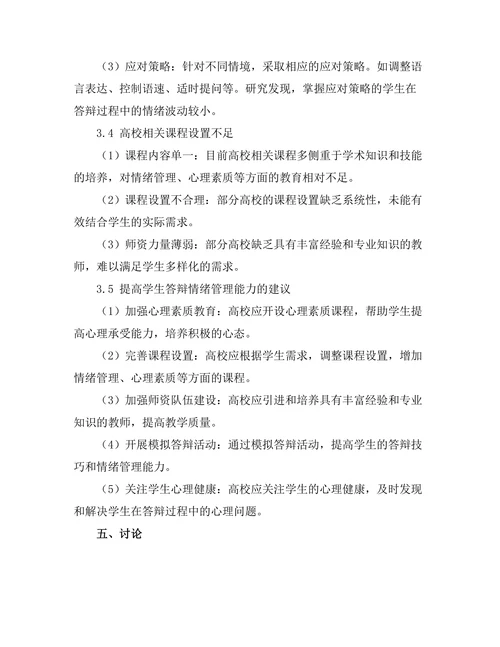 （3）应对策略：针对不同情境，采取相应的应对策略。如调整语言表达、控制语速、适时提问等。研究发现，掌握应对策略的学生在答辩过程中的情绪波动较小。

3.4 高校相关课程设置不足

（1）课程内容单一：目前高校相关课程多侧重于学术知识和技能的培养，对情绪管理、心理素质等方面的教育相对不足。

（2）课程设置不合理：部分高校的课程设置缺乏系统性，未能有效结合学生的实际需求。

（3）师资力量薄弱：部分高校缺乏具有丰富经验和专业知识的教师，难以满足学生多样化的需求。

3.5 提高学生答辩情绪管理能力的建议

（1）加强心理素质教育：高校应开设心理素质课程，帮助学生提高心理承受能力，培养积极的心态。

（2）完善课程设置：高校应根据学生需求，调整课程设置，增加情绪管理、心理素质等方面的课程。

（3）加强师资队伍建设：高校应引进和培养具有丰富经验和专业知识的教师，提高教学质量。

（4）开展模拟答辩活动：通过模拟答辩活动，提高学生的答辩技巧和情绪管理能力。

（5）关注学生心理健康：高校应关注学生的心理健康，及时发现和解决学生在答辩过程中的心理问题。

五、讨论